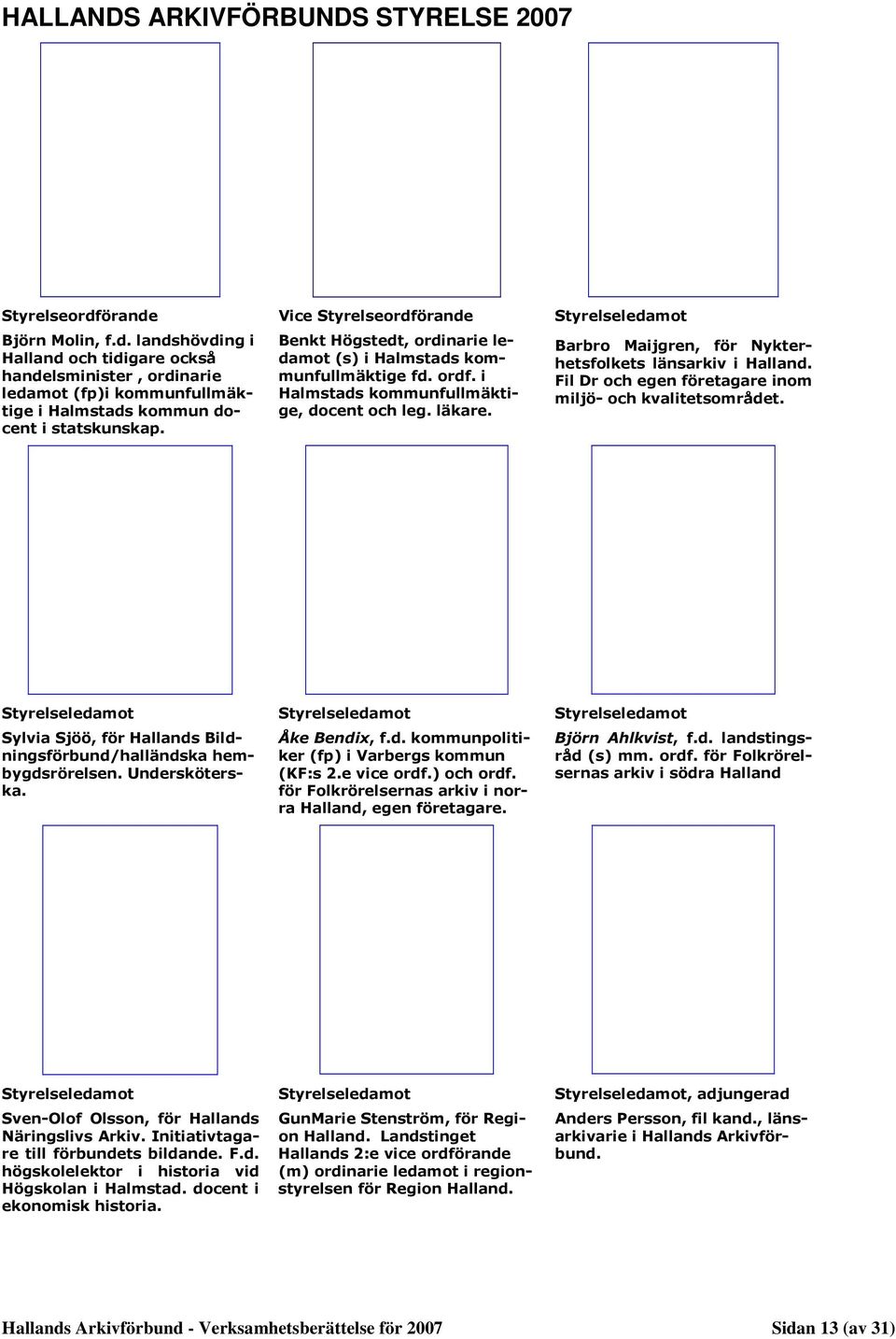 HALLANDS ARKIVFÖRBUNDS STYRELSE 2007

Styrelseordförande

Björn Molin, f.d. landshövding i Halland och tidigare också handelsminister , ordinarie ledamot (fp)i kommunfullmäktige i Halmstads kommun docent i statskunskap.

Vice Styrelseordförande

Benkt Högstedt, ordinarie ledamot (s) i Halmstads kommunfullmäktige fd. ordf. i Halmstads kommunfullmäktige, docent och leg. läkare.

Styrelseledamot

Barbro Maijgren, för Nykterhetsfolkets länsarkiv i Halland. Fil Dr och egen företagare inom miljö- och kvalitetsområdet.

Styrelseledamot

Sylvia Sjöö, för Hallands Bildningsförbund/halländska hembygdsrörelsen. Undersköterska.

Styrelseledamot

Åke Bendix, f.d. kommunpolitiker (fp) i Varbergs kommun (KF:s 2.e vice ordf.) och ordf. för Folkrörelsernas arkiv i norra Halland, egen företagare.

Styrelseledamot

Björn Ahlkvist, f.d. landstingsråd (s) mm. ordf. för Folkrörelsernas arkiv i södra Halland

Styrelseledamot

Sven-Olof Olsson, för Hallands Näringslivs Arkiv. Initiativtagare till förbundets bildande. F.d. högskolelektor i historia vid Högskolan i Halmstad. docent i ekonomisk historia.

Styrelseledamot

GunMarie Stenström, för Region Halland. Landstinget Hallands 2:e vice ordförande (m) ordinarie ledamot i regionstyrelsen för Region Halland.

Styrelseledamot, adjungerad

Anders Persson, fil kand., länsarkivarie i Hallands Arkivförbund.

Hallands Arkivförbund - Verksamhetsberättelse för 2007 Sidan 13 (av 31)